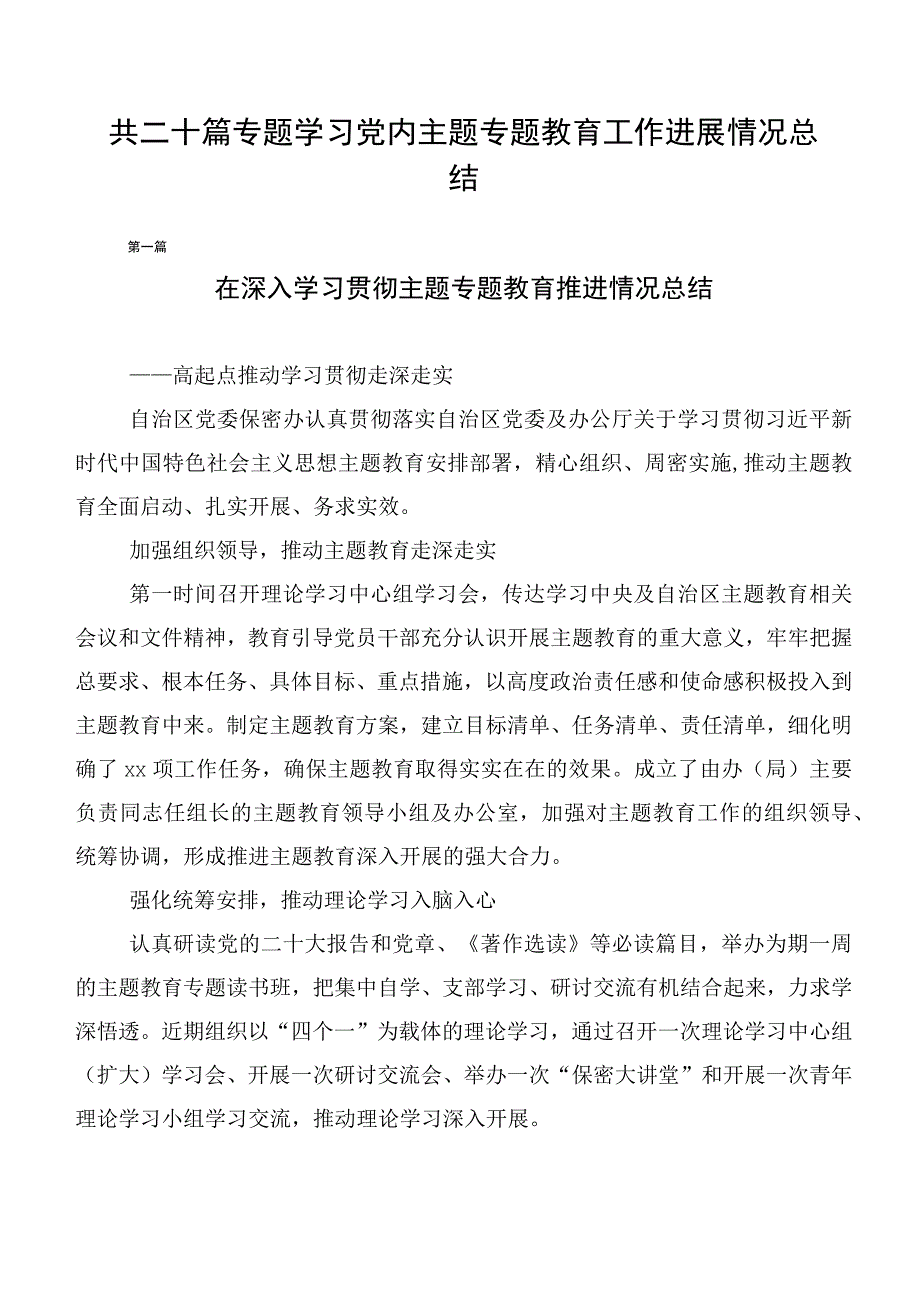 共二十篇专题学习党内主题专题教育工作进展情况总结

第一篇

在深入学习贯彻主题专题教育推进情况总结

——高起点推动学习贯彻走深走实

自治区党委保密办认真贯彻落实自治区党委及办公厅关于学习贯彻习近平新时代中国特色社会主义思想主题教育安排部署，精心组织、周密实施,推动主题教育全面启动、扎实开展、务求实效。

加强组织领导，推动主题教育走深走实

第一时间召开理论学习中心组学习会，传达学习中央及自治区主题教育相关会议和文件精神，教育引导党员干部充分认识开展主题教育的重大意义，牢牢把握总要求、根本任务、具体目标、重点措施，以高度政治责任感和使命感积极投入到主题教育中来。制定主题教育方案，建立目标清单、任务清单、责任清单，细化明确了xx项工作任务，确保主题教育取得实实在在的效果。成立了由办（局）主要负责同志任组长的主题教育领导小组及办公室，加强对主题教育工作的组织领导、统筹协调，形成推进主题教育深入开展的强大合力。

强化统筹安排，推动理论学习入脑入心

认真研读党的二十大报告和党章、《著作选读》等必读篇目，举办为期一周的主题教育专题读书班，把集中自学、支部学习、研讨交流有机结合起来，力求学深悟透。近期组织以“四个一”为载体的理论学习，通过召开一次理论学习中心组（扩大）学习会、开展一次研讨交流会、举办一次“保密大讲堂”和开展一次青年理论学习小组学习交流，推动理论学习深入开展。